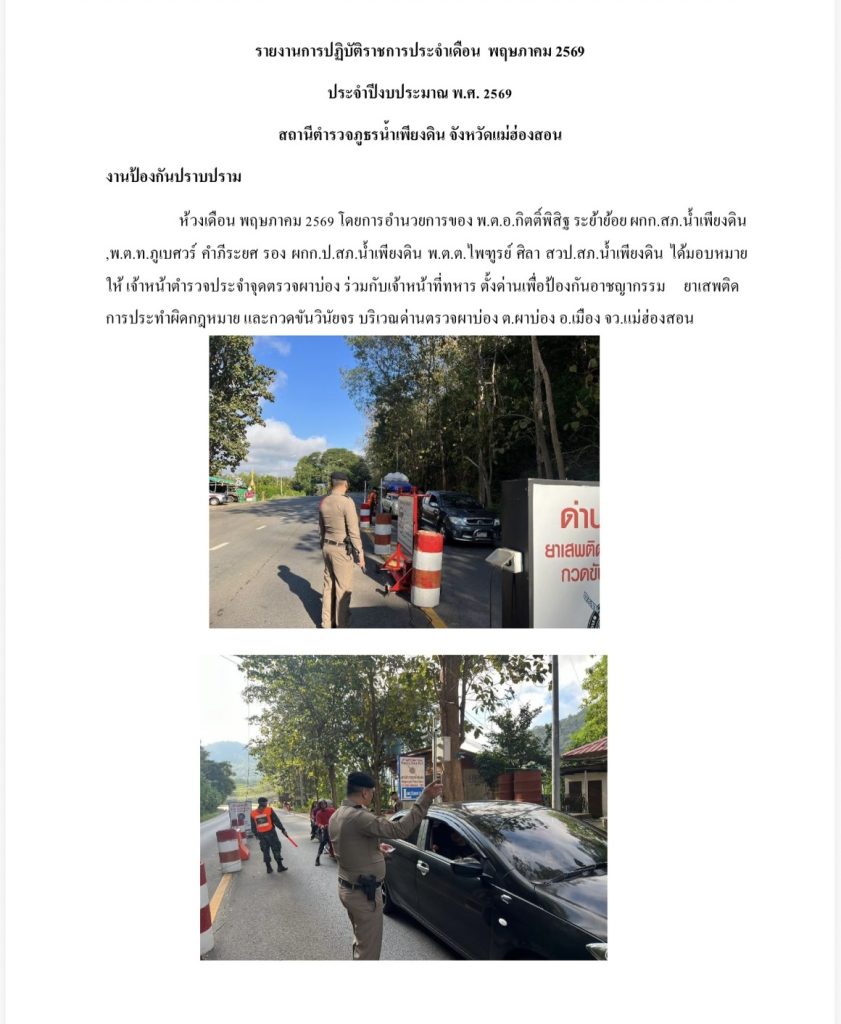 รายงานการปฏิบัติราชการประจำเดือน พฤษภาคม 2569

ประจำปีงบประมาณ พ.ศ. 2569

สถานีตำรวจภูธรน้ำเพียงดิน จังหวัดแม่ฮ่องสอน

งานป้องกันปราบปราม

ห้วงเดือน พฤษภาคม 2569 โดยการอำนวยการของ พ.ต.อ.กิตติ์พิสิฐ ระย้าย้อย ผกก.สภ.น้ำเพียงดิน ,พ.ต.ท.ภูเบศวร์ คำภีระยศ รอง ผกก.ป.สภ.น้ำเพียงดิน พ.ต.ต.ไพฑูรย์ ศิลา สวป.สภ.น้ำเพียงดิน ได้มอบหมายให้ เจ้าหน้าตำรวจประจำจุดตรวจผาบ่อง ร่วมกับเจ้าหน้าที่ทหาร ตั้งด่านเพื่อป้องกันอาชญากรรม ยาเสพติด การประทำผิดกฎหมาย และกวดขันวินัยจร บริเวณด่านตรวจผาบ่อง ต.ผาบ่อง อ.เมือง จว.แม่ฮ่องสอน

ด่าน
ยาเสพติด
กวดขั